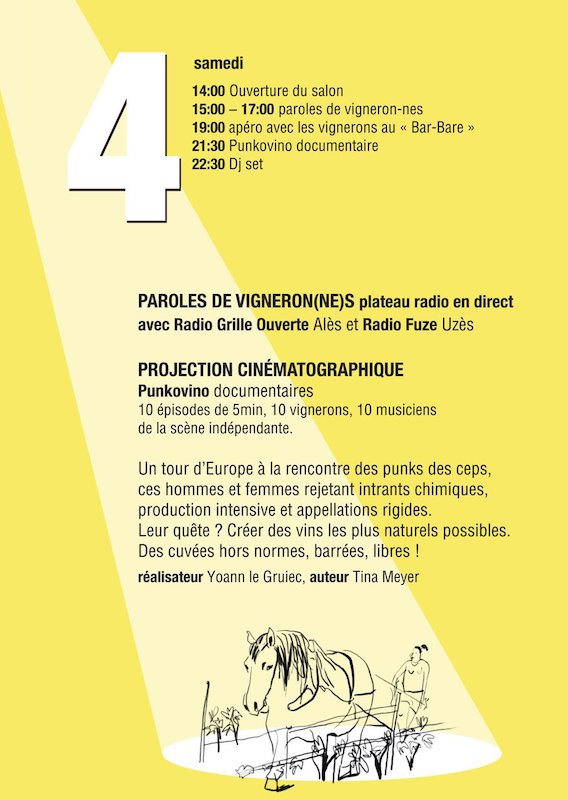 4

samedi

14:00 Ouverture du salon
15:00 – 17:00 paroles de vigneron-nes
19:00 apéro avec les vignerons au « Bar-Bare »
21:30 Punkovino documentaire
22:30 Dj set

PAROLES DE VIGNERON(NE)S plateau radio en direct avec Radio Grille Ouverte Alès et Radio Fuze Uzès

PROJECTION CINÉMATOGRAPHIQUE
Punkovino documentaires
10 épisodes de 5min, 10 vignerons, 10 musiciens de la scène indépendante.

Un tour d'Europe à la rencontre des punks des ceps, ces hommes et femmes rejetant intrants chimiques, production intensive et appellations rigides.
Leur quête ? Créer des vins les plus naturels possibles.
Des cuvées hors normes, barrées, libres !

réalisateur Yoann le Gruiec, auteur Tina Meyer